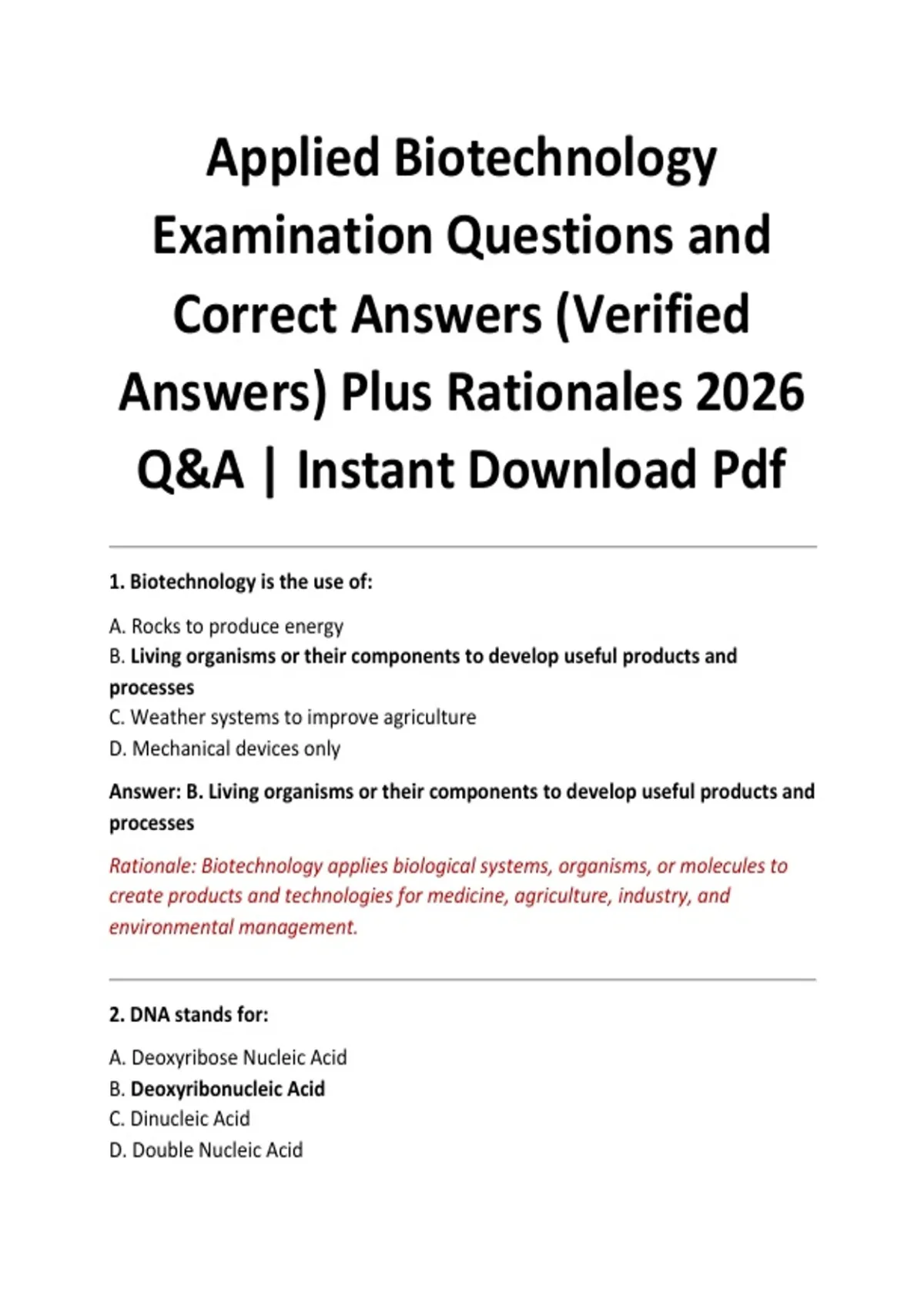 Applied Biotechnology Examination Questions and Correct Answers (Verified Answers) Plus Rationales 2026 Q&A | Instant Download Pdf

1. Biotechnology is the use of:

A. Rocks to produce energy
B. Living organisms or their components to develop useful products and processes
C. Weather systems to improve agriculture
D. Mechanical devices only

Answer: B. Living organisms or their components to develop useful products and processes

Rationale: Biotechnology applies biological systems, organisms, or molecules to create products and technologies for medicine, agriculture, industry, and environmental management.

2. DNA stands for:

A. Deoxyribose Nucleic Acid
B. Deoxyribonucleic Acid
C. Dinucleic Acid
D. Double Nucleic Acid